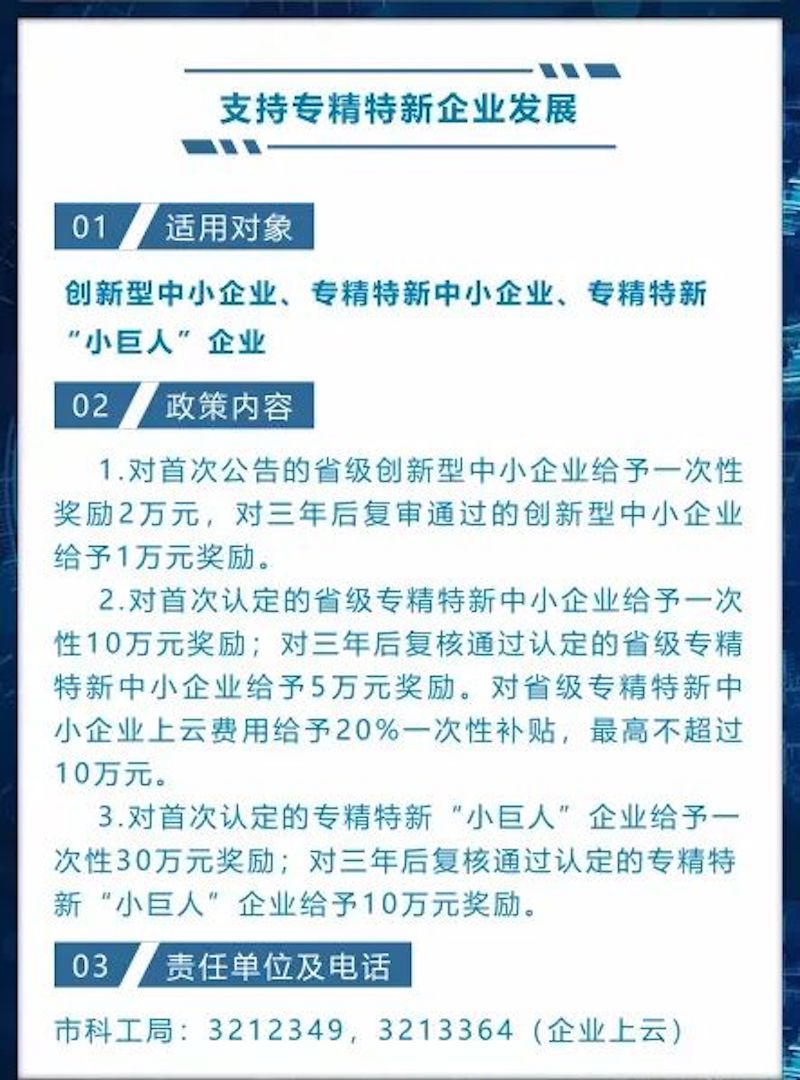 支持专精特新企业发展

01 适用对象

创新型中小企业、专精特新中小企业、专精特新“小巨人”企业

02 政策内容

1.对首次公告的省级创新型中小企业给予一次性奖励2万元，对三年后复审通过的创新型中小企业给予1万元奖励。

2.对首次认定的省级专精特新中小企业给予一次性10万元奖励；对三年后复核通过认定的省级专精特新中小企业给予5万元奖励。对省级专精特新中小企业上云费用给予20%一次性补贴，最高不超过10万元。

3.对首次认定的专精特新“小巨人”企业给予一次性30万元奖励；对三年后复核通过认定的专精特新“小巨人”企业给予10万元奖励。

03 责任单位及电话

市科工局：3212349，3213364（企业上云）